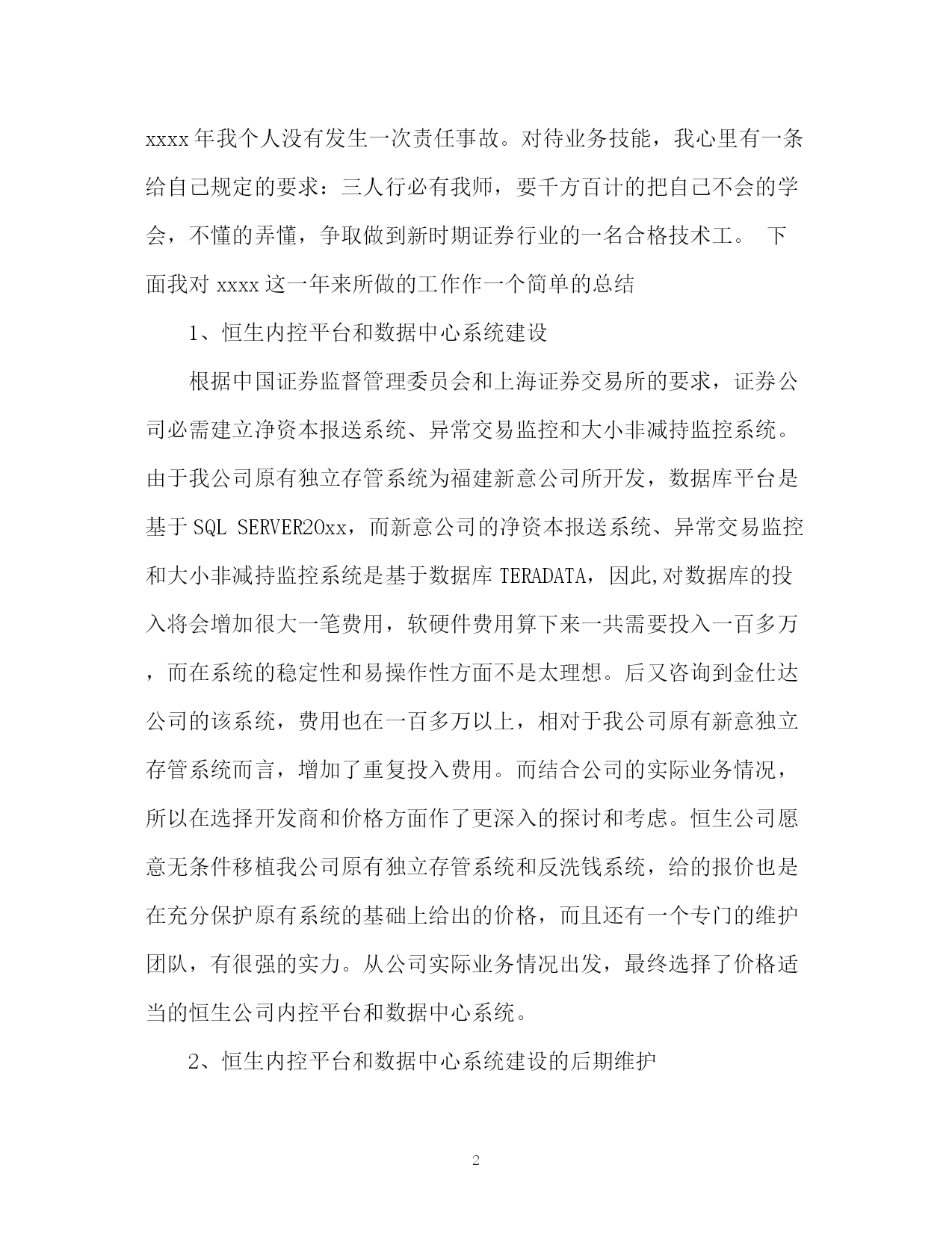 xxxx 年我个人没有发生一次责任事故。对待业务技能，我心里有一条给自己规定的要求：三人行必有我师，要千方百计的把自己不会的学会，不懂的弄懂，争取做到新时期证券行业的一名合格技术工。 下面我对 xxxx 这一年来所做的工作作一个简单的总结

1、恒生内控平台和数据中心系统建设

根据中国证券监督管理委员会和上海证券交易所的要求，证券公司必需建立净资本报送系统、异常交易监控和大小非减持监控系统。由于我公司原有独立存管系统为福建新意公司所开发，数据库平台是基于 SQL SERVER20xx，而新意公司的净资本报送系统、异常交易监控和大小非减持监控系统是基于数据库 TERADATA，因此,对数据库的投入将会增加很大一笔费用，软硬件费用算下来一共需要投入一百多万，而在系统的稳定性和易操作性方面不是太理想。后又咨询到金仕达公司的该系统，费用也在一百多万以上，相对于我公司原有新意独立存管系统而言，增加了重复投入费用。而结合公司的实际业务情况，所以在选择开发商和价格方面作了更深入的探讨和考虑。恒生公司愿意无条件移植我公司原有独立存管系统和反洗钱系统，给的报价也是在充分保护原有系统的基础上给出的价格，而且还有一个专门的维护团队，有很强的实力。从公司实际业务情况出发，最终选择了价格适当的恒生公司内控平台和数据中心系统。

2、恒生内控平台和数据中心系统建设的后期维护

2